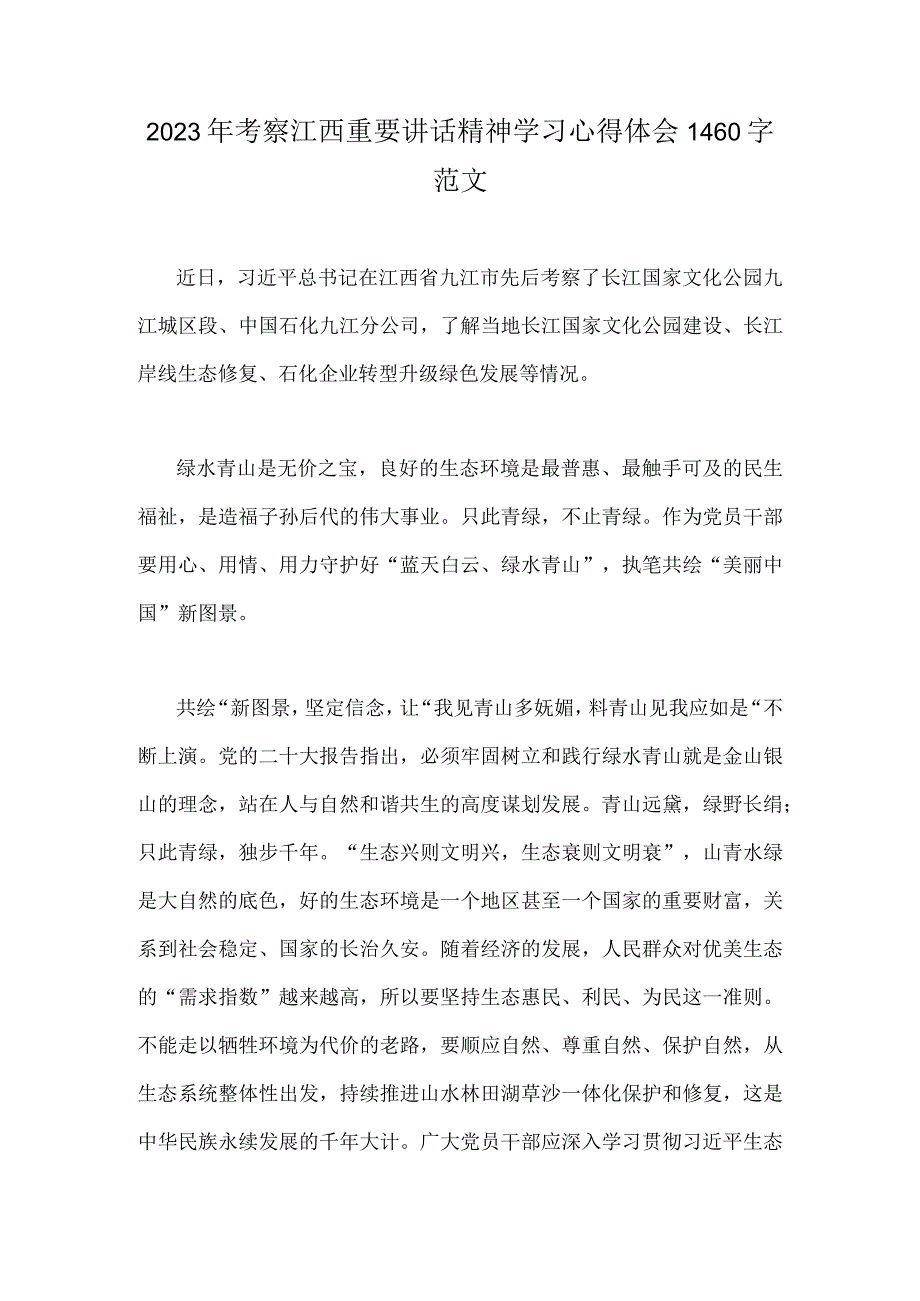 2023年考察江西重要讲话精神学习心得体会1460字范文

近日，习近平总书记在江西省九江市先后考察了长江国家文化公园九江城区段、中国石化九江分公司，了解当地长江国家文化公园建设、长江岸线生态修复、石化企业转型升级绿色发展等情况。

绿水青山是无价之宝，良好的生态环境是最普惠、最触手可及的民生福祉，是造福子孙后代的伟大事业。只此青绿，不止青绿。作为党员干部要用心、用情、用力守护好“蓝天白云、绿水青山”，执笔共绘“美丽中国”新图景。

共绘“新图景，坚定信念，让“我见青山多妩媚，料青山见我应如是“不断上演。党的二十大报告指出，必须牢固树立和践行绿水青山就是金山银山的理念，站在人与自然和谐共生的高度谋划发展。青山远黛，绿野长绢；只此青绿，独步千年。“生态兴则文明兴，生态衰则文明衰”，山青水绿是大自然的底色，好的生态环境是一个地区甚至一个国家的重要财富，关系到社会稳定、国家的长治久安。随着经济的发展，人民群众对优美生态的“需求指数”越来越高，所以要坚持生态惠民、利民、为民这一准则。不能走以牺牲环境为代价的老路，要顺应自然、尊重自然、保护自然，从生态系统整体性出发，持续推进山水林田湖草沙一体化保护和修复，这是中华民族永续发展的千年大计。广大党员干部应深入学习贯彻习近平生态